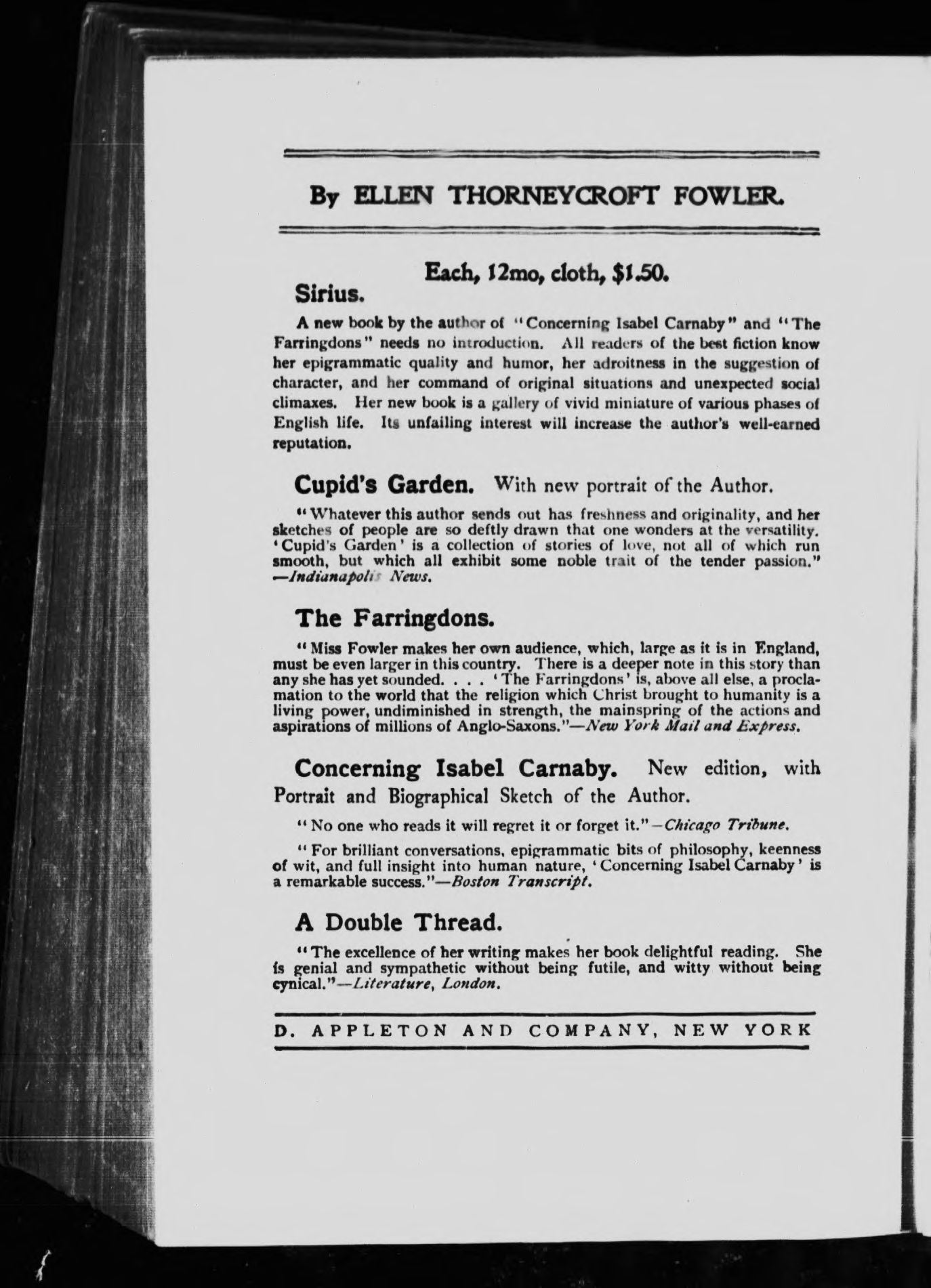 By ELLEN THORNEYCROFT FOWLER.

Each, 12mo, cloth, $1.50.

Sirius.

A new book by the author of "Concerning Isabel Carnaby" and "The Farringdons" needs no introduction. All readers of the best fiction know her epigrammatic quality and humor, her adroitness in the suggestion of character, and her command of original situations and unexpected social climaxes. Her new book is a gallery of vivid miniature of various phases of English life. Its unfailing interest will increase the author's well-earned reputation.

Cupid's Garden. With new portrait of the Author.

"Whatever this author sends out has freshness and originality, and her sketches of people are so deftly drawn that one wonders at the versatility. 'Cupid's Garden' is a collection of stories of love, not all of which run smooth, but which all exhibit some noble trait of the tender passion." —Indianapolis News.

The Farringdons.

"Miss Fowler makes her own audience, which, large as it is in England, must be even larger in this country. There is a deeper note in this story than any she has yet sounded. . . . 'The Farringdons' is, above all else, a proclamation to the world that the religion which Christ brought to humanity is a living power, undiminished in strength, the mainspring of the actions and aspirations of millions of Anglo-Saxons."—New York Mail and Express.

Concerning Isabel Carnaby. New edition, with Portrait and Biographical Sketch of the Author.

"No one who reads it will regret it or forget it."—Chicago Tribune.

"For brilliant conversations, epigrammatic bits of philosophy, keenness of wit, and full insight into human nature, 'Concerning Isabel Carnaby' is a remarkable success."—Boston Transcript.

A Double Thread.

"The excellence of her writing makes her book delightful reading. She is genial and sympathetic without being futile, and witty without being cynical."—Literature, London.

D. APPLETON AND COMPANY, NEW YORK